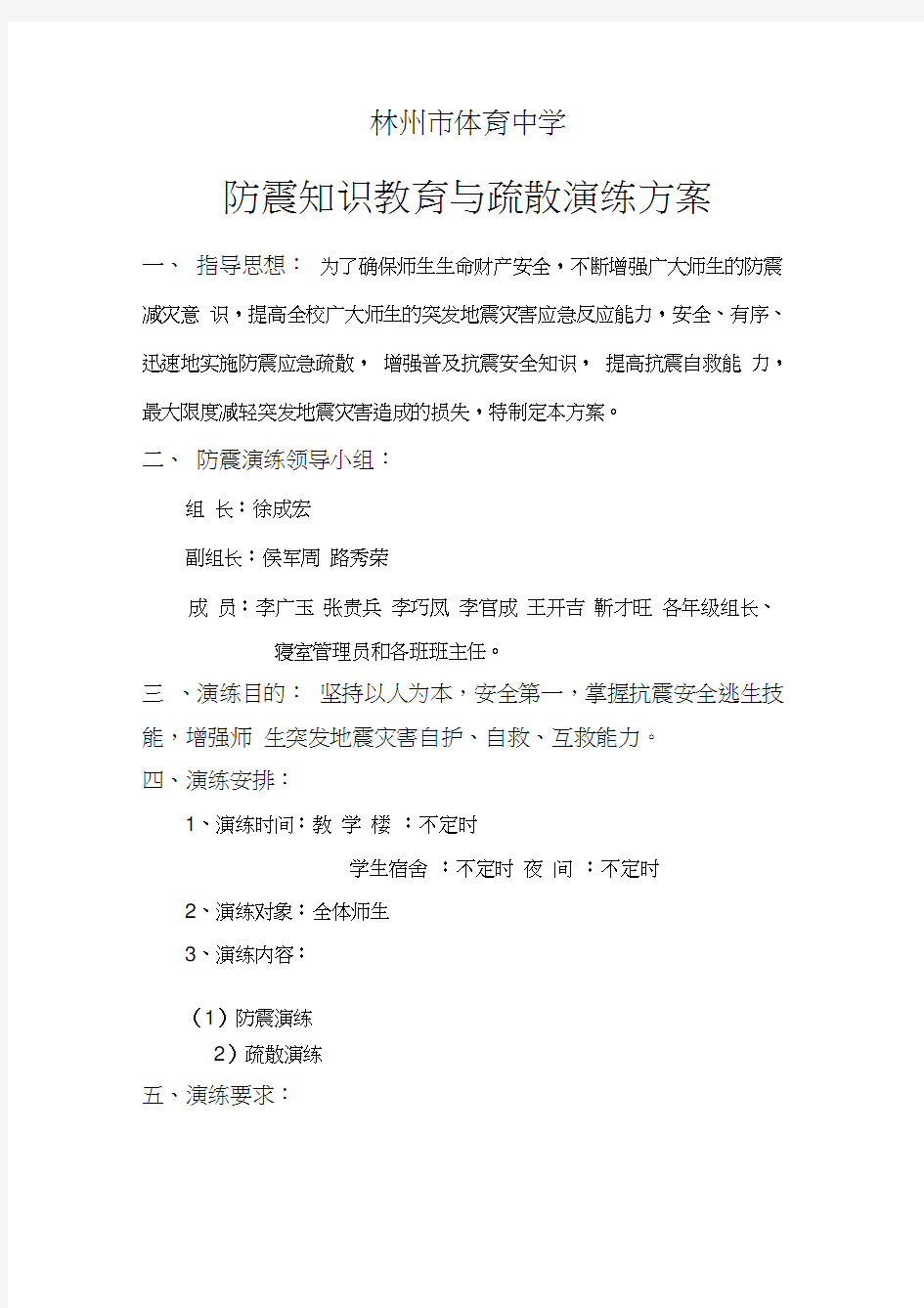 林州市体育中学

防震知识教育与疏散演练方案

一、 指导思想： 为了确保师生生命财产安全，不断增强广大师生的防震减灾意 识，提高全校广大师生的突发地震灾害应急反应能力，安全、有序、迅速地实施防震应急疏散， 增强普及抗震安全知识， 提高抗震自救能 力，最大限度减轻突发地震灾害造成的损失，特制定本方案。

二、 防震演练领导小组：

组 长：徐成宏

副组长：侯军周 路秀荣

成 员：李广玉 张贵兵 李巧凤 李官成 王开吉 靳才旺 各年级组长、寝室管理员和各班班主任。

三 、演练目的： 坚持以人为本，安全第一，掌握抗震安全逃生技能，增强师 生突发地震灾害自护、自救、互救能力。

四、演练安排：

1、演练时间：教 学 楼 ：不定时

学生宿舍 ：不定时 夜 间 ：不定时

2、演练对象：全体师生

3、演练内容：

（1）防震演练

2）疏散演练

五、演练要求：